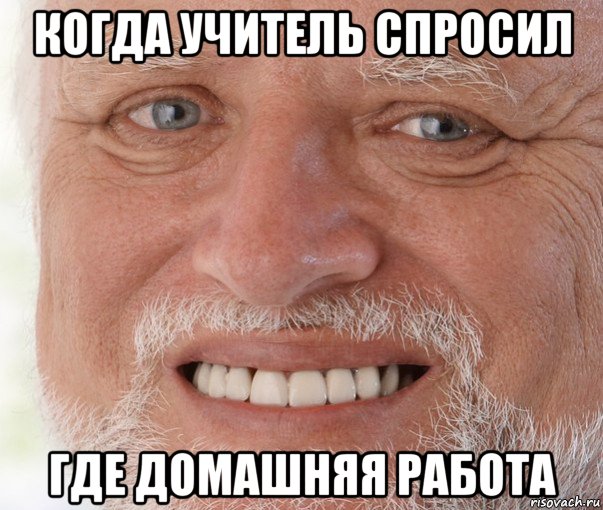 КОГДА УЧИТЕЛЬ СПРОСИЛ

ГДЕ ДОМАШНЯЯ РАБОТА

risovach.ru